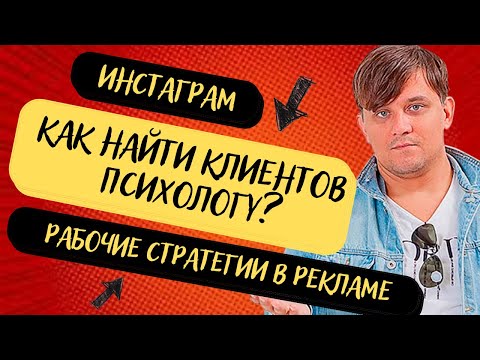 ИНСТАГРАМ

КАК НАЙТИ КЛИЕНТОВ ПСИХОЛОГУ?

РАБОЧИЕ СТРАТЕГИИ В РЕКЛАМЕ